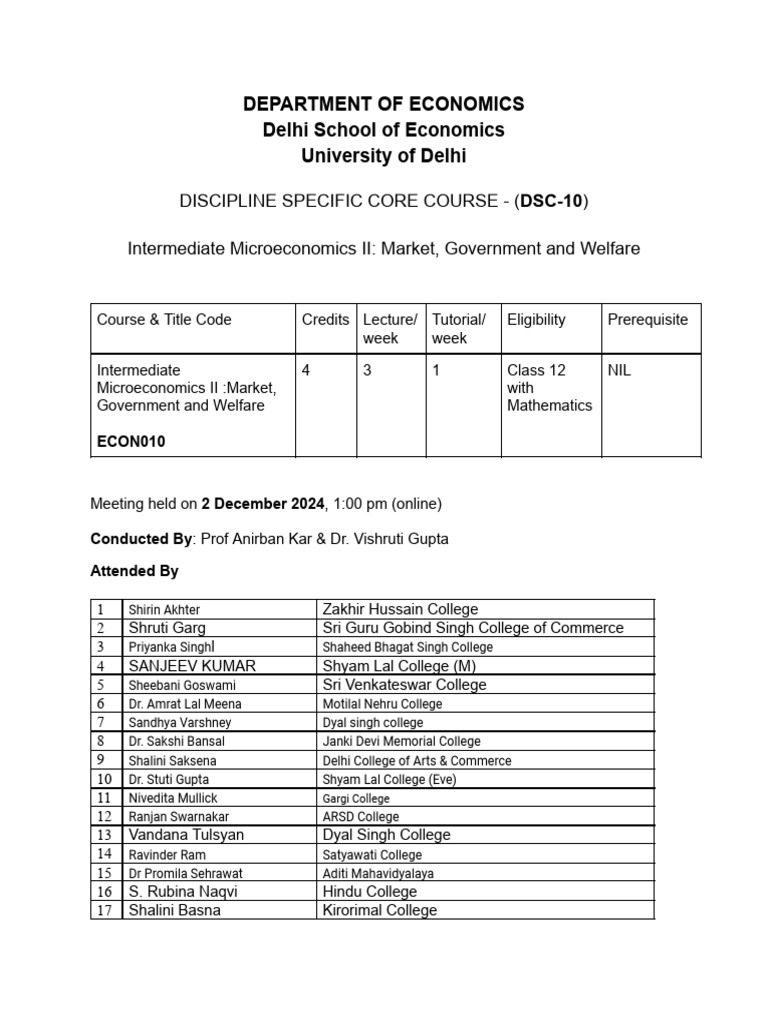 DEPARTMENT OF ECONOMICS
Delhi School of Economics
University of Delhi

DISCIPLINE SPECIFIC CORE COURSE - (DSC-10)

Intermediate Microeconomics II: Market, Government and Welfare

| Course & Title Code | Credits | Lecture/ week | Tutorial/ week | Eligibility | Prerequisite |
|---|---|---|---|---|---|
| Intermediate Microeconomics II :Market, Government and Welfare ECON010 | 4 | 3 | 1 | Class 12 with Mathematics | NIL |

Meeting held on 2 December 2024, 1:00 pm (online)

Conducted By: Prof Anirban Kar & Dr. Vishruti Gupta

Attended By

| 1 | Shirin Akhter | Zakhir Hussain College |
|---|---|---|
| 2 | Shruti Garg | Sri Guru Gobind Singh College of Commerce |
| 3 | Priyanka Singhl | Shaheed Bhagat Singh College |
| 4 | SANJEEV KUMAR | Shyam Lal College (M) |
| 5 | Sheebani Goswami | Sri Venkateswar College |
| 6 | Dr. Amrat Lal Meena | Motilal Nehru College |
| 7 | Sandhya Varshney | Dyal singh college |
| 8 | Dr. Sakshi Bansal | Janki Devi Memorial College |
| 9 | Shalini Saksena | Delhi College of Arts & Commerce |
| 10 | Dr. Stuti Gupta | Shyam Lal College (Eve) |
| 11 | Nivedita Mullick | Gargi College |
| 12 | Ranjan Swarnakar | ARSD College |
| 13 | Vandana Tulsyan | Dyal Singh College |
| 14 | Ravinder Ram | Satyawati College |
| 15 | Dr Promila Sehrawat | Aditi Mahavidyalaya |
| 16 | S. Rubina Naqvi | Hindu College |
| 17 | Shalini Basna | Kirorimal College |